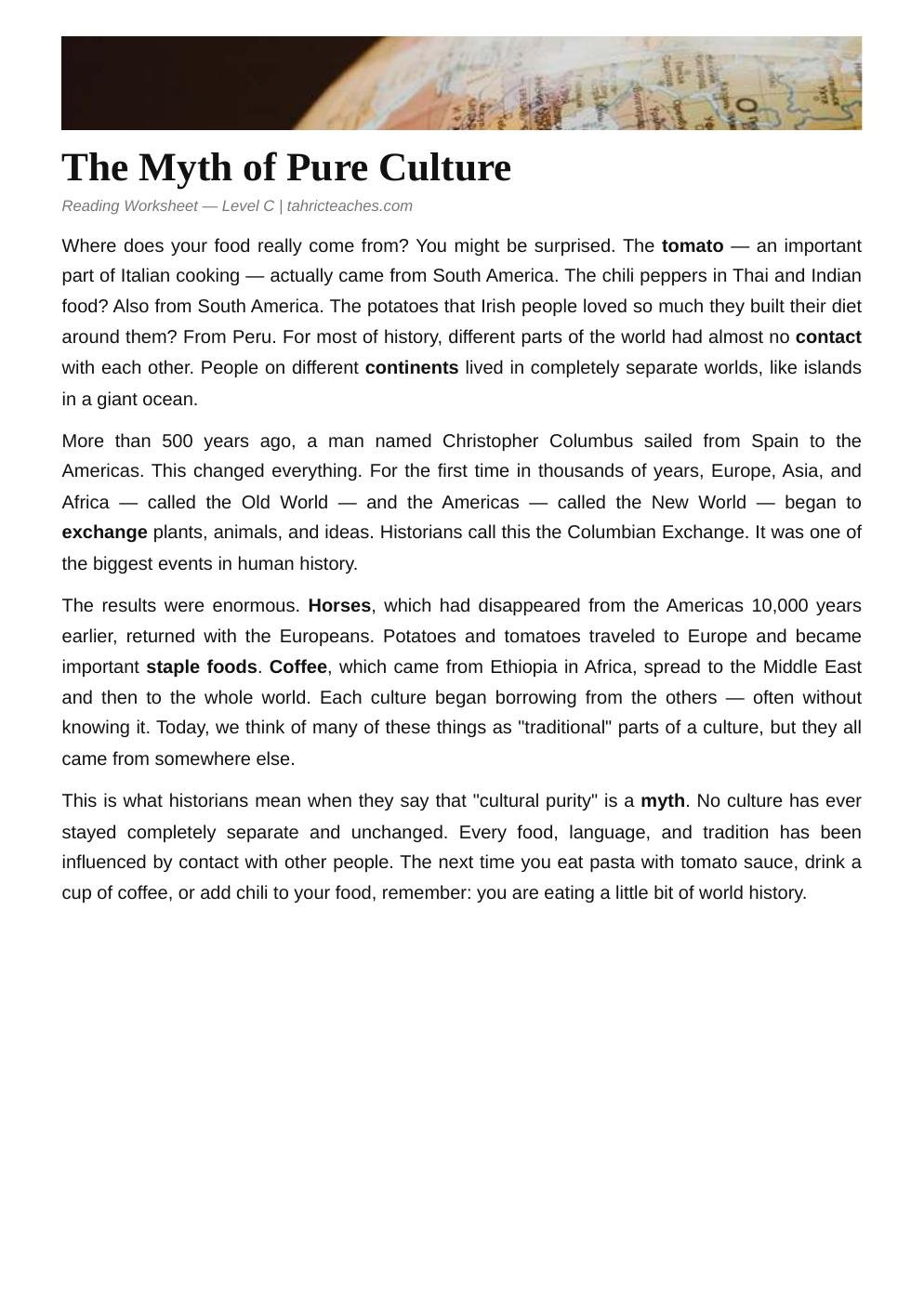 The Myth of Pure Culture

Reading Worksheet — Level C | tahricteaches.com

Where does your food really come from? You might be surprised. The tomato — an important part of Italian cooking — actually came from South America. The chili peppers in Thai and Indian food? Also from South America. The potatoes that Irish people loved so much they built their diet around them? From Peru. For most of history, different parts of the world had almost no contact with each other. People on different continents lived in completely separate worlds, like islands in a giant ocean.

More than 500 years ago, a man named Christopher Columbus sailed from Spain to the Americas. This changed everything. For the first time in thousands of years, Europe, Asia, and Africa — called the Old World — and the Americas — called the New World — began to exchange plants, animals, and ideas. Historians call this the Columbian Exchange. It was one of the biggest events in human history.

The results were enormous. Horses, which had disappeared from the Americas 10,000 years earlier, returned with the Europeans. Potatoes and tomatoes traveled to Europe and became important staple foods. Coffee, which came from Ethiopia in Africa, spread to the Middle East and then to the whole world. Each culture began borrowing from the others — often without knowing it. Today, we think of many of these things as "traditional" parts of a culture, but they all came from somewhere else.

This is what historians mean when they say that "cultural purity" is a myth. No culture has ever stayed completely separate and unchanged. Every food, language, and tradition has been influenced by contact with other people. The next time you eat pasta with tomato sauce, drink a cup of coffee, or add chili to your food, remember: you are eating a little bit of world history.